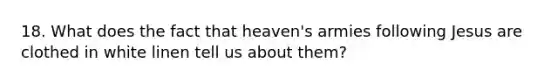 18. What does the fact that heaven's armies following Jesus are clothed in white linen tell us about them?